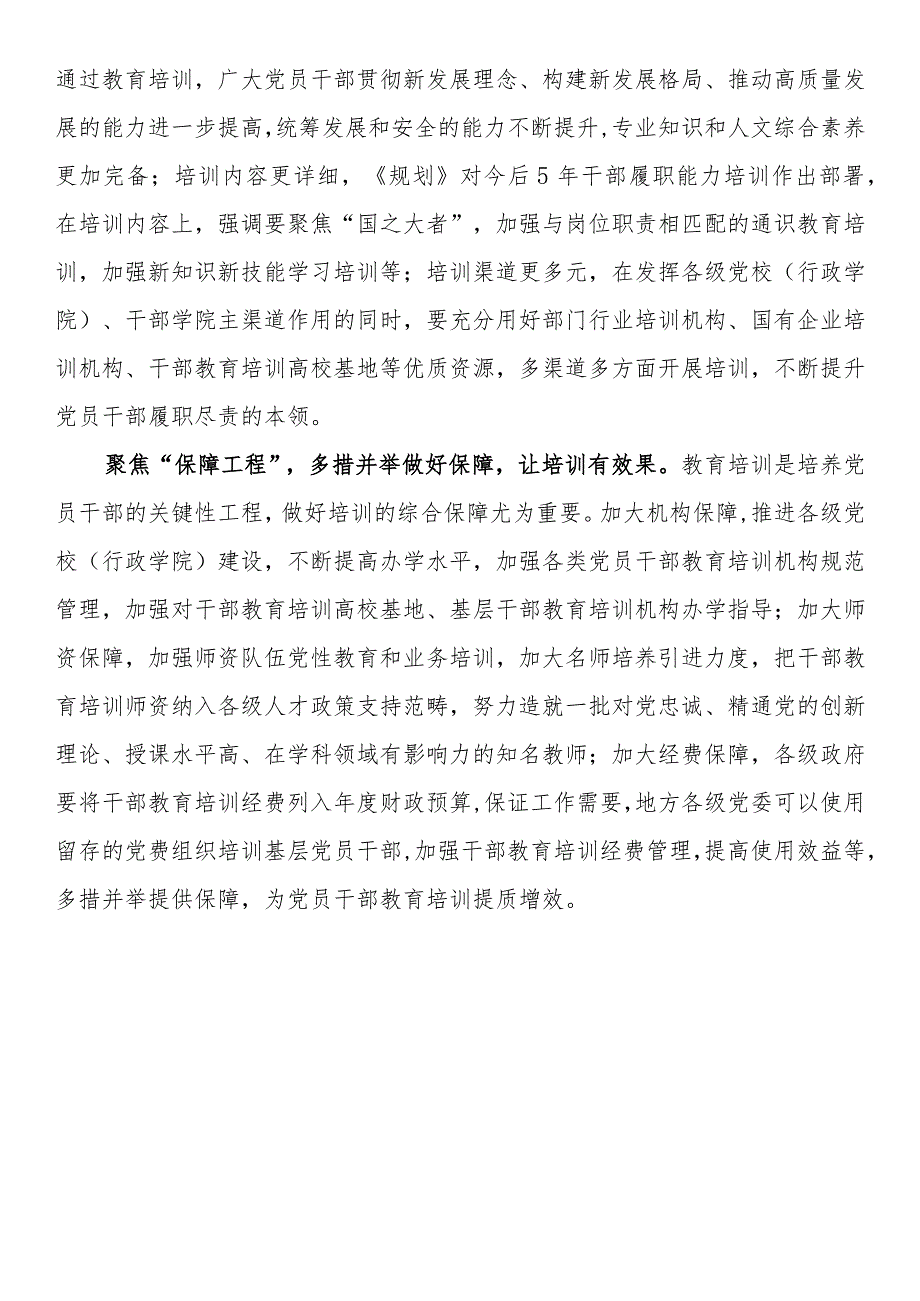 通过教育培训，广大党员干部贯彻新发展理念、构建新发展格局、推动高质量发展的能力进一步提高，统筹发展和安全的能力不断提升，专业知识和人文综合素养更加完备；培训内容更详细，《规划》对今后5年干部履职能力培训作出部署，在培训内容上，强调要聚焦“国之大者”，加强与岗位职责相匹配的通识教育培训，加强新知识新技能学习培训等；培训渠道更多元，在发挥各级党校（行政学院）、干部学院主渠道作用的同时，要充分用好部门行业培训机构、国有企业培训机构、干部教育培训高校基地等优质资源，多渠道多方面开展培训，不断提升党员干部履职尽责的本领。

聚焦“保障工程”，多措并举做好保障，让培训有效果。教育培训是培养党员干部的关键性工程，做好培训的综合保障尤为重要。加大机构保障，推进各级党校（行政学院）建设，不断提高办学水平，加强各类党员干部教育培训机构规范管理，加强对干部教育培训高校基地、基层干部教育培训机构办学指导；加大师资保障，加强师资队伍党性教育和业务培训，加大名师培养引进力度，把干部教育培训师资纳入各级人才政策支持范畴，努力造就一批对党忠诚、精通党的创新理论、授课水平高、在学科领域有影响力的知名教师；加大经费保障，各级政府要将干部教育培训经费列入年度财政预算，保证工作需要，地方各级党委可以使用留存的党费组织培训基层党员干部，加强干部教育培训经费管理，提高使用效益等，多措并举提供保障，为党员干部教育培训提质增效。